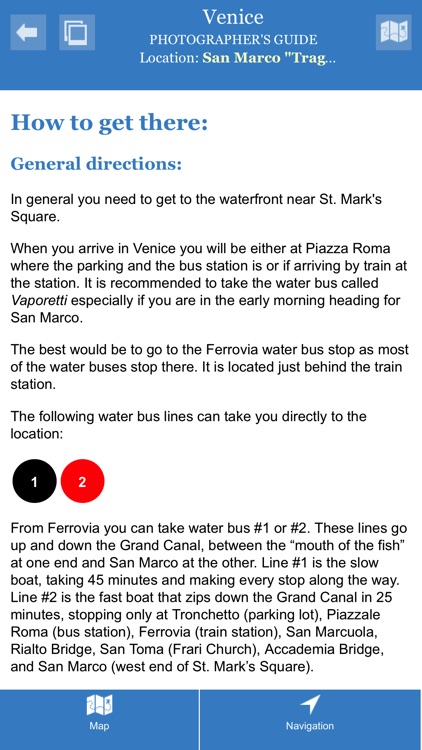 Venice
PHOTOGRAPHER'S GUIDE
Location: San Marco "Trag...

How to get there:

General directions:

In general you need to get to the waterfront near St. Mark's Square.

When you arrive in Venice you will be either at Piazza Roma where the parking and the bus station is or if arriving by train at the station. It is recommended to take the water bus called Vaporetti especially if you are in the early morning heading for San Marco.

The best would be to go to the Ferrovia water bus stop as most of the water buses stop there. It is located just behind the train station.

The following water bus lines can take you directly to the location:

1 2

From Ferrovia you can take water bus #1 or #2. These lines go up and down the Grand Canal, between the “mouth of the fish” at one end and San Marco at the other. Line #1 is the slow boat, taking 45 minutes and making every stop along the way. Line #2 is the fast boat that zips down the Grand Canal in 25 minutes, stopping only at Tronchetto (parking lot), Piazzale Roma (bus station), Ferrovia (train station), San Marcuola, Rialto Bridge, San Toma (Frari Church), Accademia Bridge, and San Marco (west end of St. Mark’s Square).

Map
Navigation